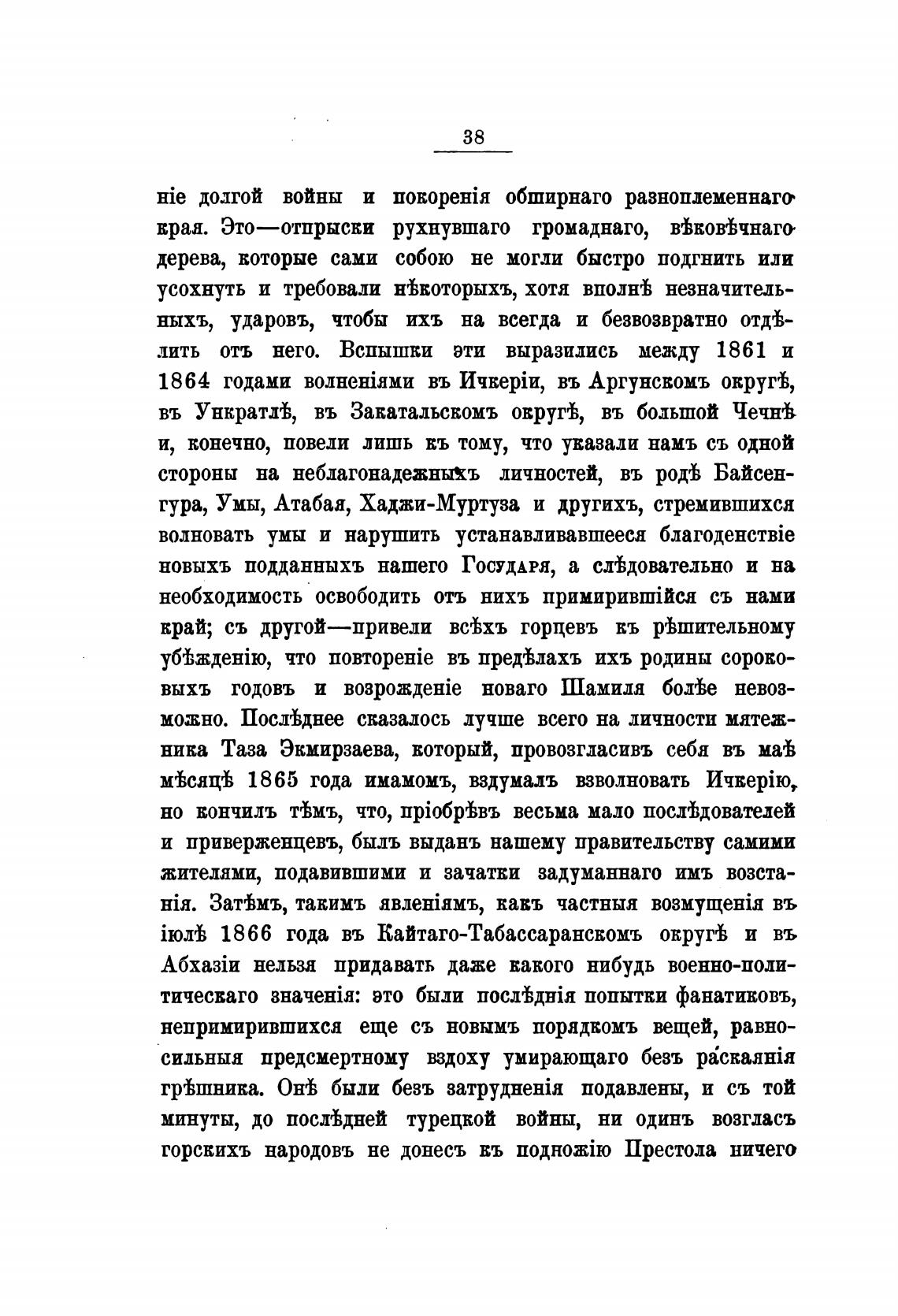 38

ніе долгой войны и покоренія обширнаго разноплеменнаго края. Это—отпрыски рухнувшаго громаднаго, вѣковѣчнаго дерева, которые сами собою не могли быстро подгнить или усохнуть и требовали нѣкоторыхъ, хотя вполнѣ незначительныхъ, ударовъ, чтобы ихъ на всегда и безвозвратно отдѣлить отъ него. Вспышки эти выразились между 1861 и 1864 годами волненіями въ Ичкеріи, въ Аргунскомъ округѣ, въ Ункратлѣ, въ Закатальскомъ округѣ, въ большой Чечнѣ и, конечно, повели лишь къ тому, что указали намъ съ одной стороны на неблагонадежныхъ личностей, въ родѣ Байсенгура, Умы, Атабая, Хаджи-Муртуза и другихъ, стремившихся волновать умы и нарушить устанавливавшееся благоденствіе новыхъ подданныхъ нашего Государя, а слѣдовательно и на необходимость освободить отъ нихъ примирившійся съ нами край; съ другой—привели всѣхъ горцевъ къ рѣшительному убѣжденію, что повтореніе въ предѣлахъ ихъ родины сороковыхъ годовъ и возрожденіе новаго Шамиля болѣе невозможно. Послѣднее сказалось лучше всего на личности мятежника Таза Экмирзаева, который, провозгласивъ себя въ маѣ мѣсяцѣ 1865 года имамомъ, вздумалъ взволновать Ичкерію, но кончилъ тѣмъ, что, пріобрѣвъ весьма мало послѣдователей и приверженцевъ, былъ выданъ нашему правительству самими жителями, подавившими и зачатки задуманнаго имъ возстанія. Затѣмъ, такимъ явленіямъ, какъ частныя возмущенія въ іюлѣ 1866 года въ Кайтаго-Табассаранскомъ округѣ и въ Абхазіи нельзя придавать даже какого нибудь военно-политическаго значенія: это были послѣднія попытки фанатиковъ, непримирившихся еще съ новымъ порядкомъ вещей, равносильныя предсмертному вздоху умирающаго безъ раскаянія грѣшника. Онѣ были безъ затрудненія подавлены, и съ той минуты, до послѣдней турецкой войны, ни одинъ возгласъ горскихъ народовъ не донесъ къ подножію Престола ничего